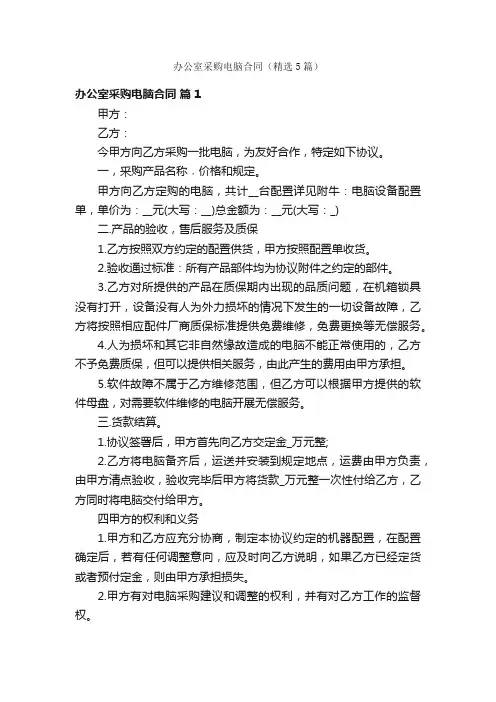 办公室采购电脑合同（精选5篇）

办公室采购电脑合同 篇1

甲方：

乙方：

今甲方向乙方采购一批电脑，为友好合作，特定如下协议。

一，采购产品名称．价格和规定。

甲方向乙方定购的电脑，共计__台配置详见附牛：电脑设备配置单，单价为：__元(大写：__)总金额为：__元(大写：_)

二.产品的验收，售后服务及质保

1.乙方按照双方约定的配置供货，甲方按照配置单收货。

2.验收通过标准：所有产品部件均为协议附件之约定的部件。

3.乙方对所提供的产品在质保期内出现的品质问题，在机箱锁具没有打开，设备没有人为外力损坏的情况下发生的一切设备故障，乙方将按照相应配件厂商质保标准提供免费维修，免费更换等无偿服务。

4.人为损坏和其它非自然缘故造成的电脑不能正常使用的，乙方不予免费质保，但可以提供相关服务，由此产生的费用由甲方承担。

5.软件故障不属于乙方维修范围，但乙方可以根据甲方提供的软件母盘，对需要软件维修的电脑开展无偿服务。

三.货款结算。

1.协议签署后，甲方首先向乙方交定金_万元整;

2.乙方将电脑备齐后，运送并安装到规定地点，运费由甲方负责，由甲方清点验收，验收完毕后甲方将货款_万元整一次性付给乙方，乙方同时将电脑交付给甲方。

四甲方的权利和义务

1.甲方和乙方应充分协商，制定本协议约定的机器配置，在配置确定后，若有任何调整意向，应及时向乙方说明，如果乙方已经定货或者预付定金，则由甲方承担损失。

2.甲方有对电脑采购建议和调整的权利，并有对乙方工作的监督权。